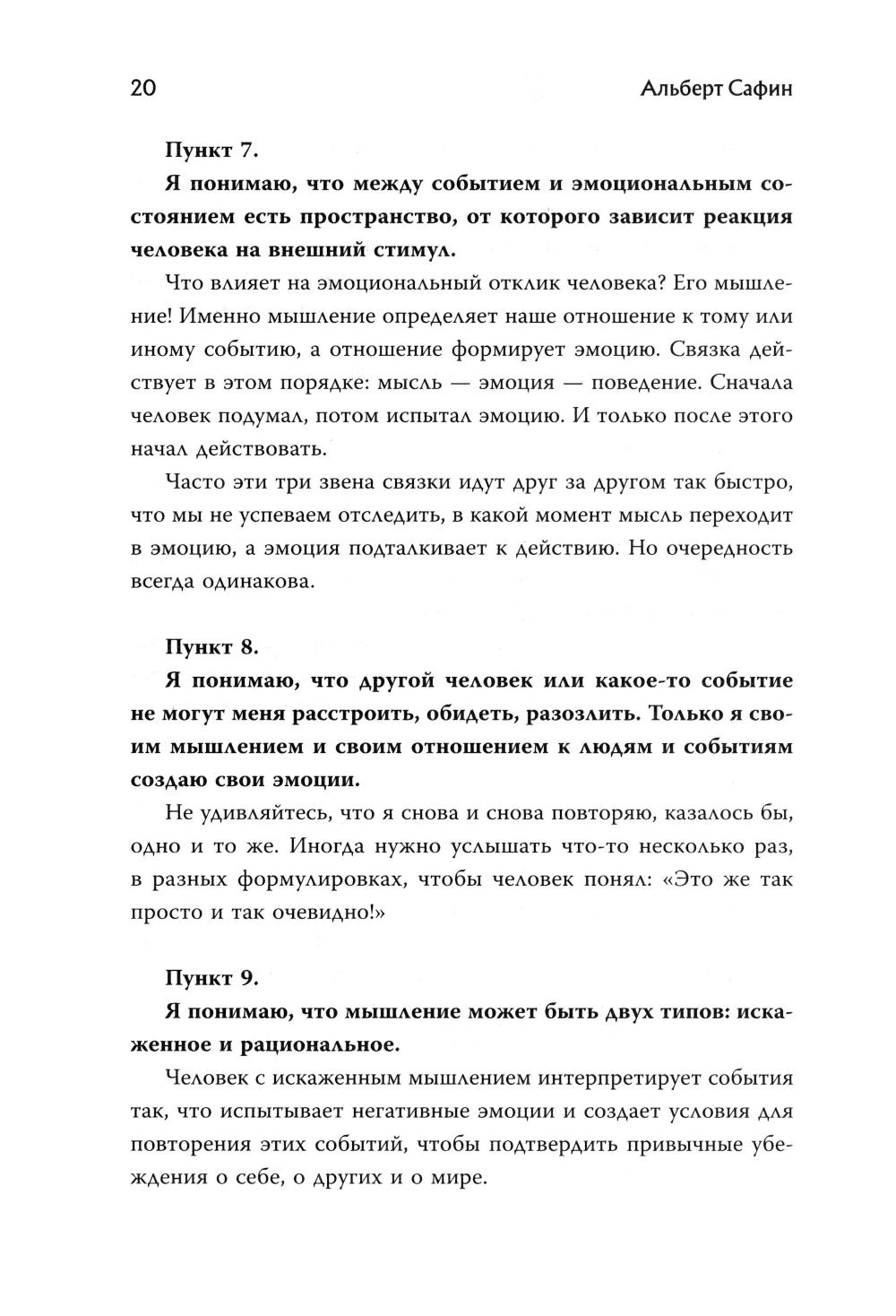 20 Альберт Сафин

Пункт 7.

Я понимаю, что между событием и эмоциональным состоянием есть пространство, от которого зависит реакция человека на внешний стимул.

Что влияет на эмоциональный отклик человека? Его мышление! Именно мышление определяет наше отношение к тому или иному событию, а отношение формирует эмоцию. Связка действует в этом порядке: мысль — эмоция — поведение. Сначала человек подумал, потом испытал эмоцию. И только после этого начал действовать.

Часто эти три звена связки идут друг за другом так быстро, что мы не успеваем отследить, в какой момент мысль переходит в эмоцию, а эмоция подталкивает к действию. Но очередность всегда одинакова.

Пункт 8.

Я понимаю, что другой человек или какое-то событие не могут меня расстроить, обидеть, разозлить. Только я своим мышлением и своим отношением к людям и событиям создаю свои эмоции.

Не удивляйтесь, что я снова и снова повторяю, казалось бы, одно и то же. Иногда нужно услышать что-то несколько раз, в разных формулировках, чтобы человек понял: «Это же так просто и так очевидно!»

Пункт 9.

Я понимаю, что мышление может быть двух типов: искаженное и рациональное.

Человек с искаженным мышлением интерпретирует события так, что испытывает негативные эмоции и создает условия для повторения этих событий, чтобы подтвердить привычные убеждения о себе, о других и о мире.